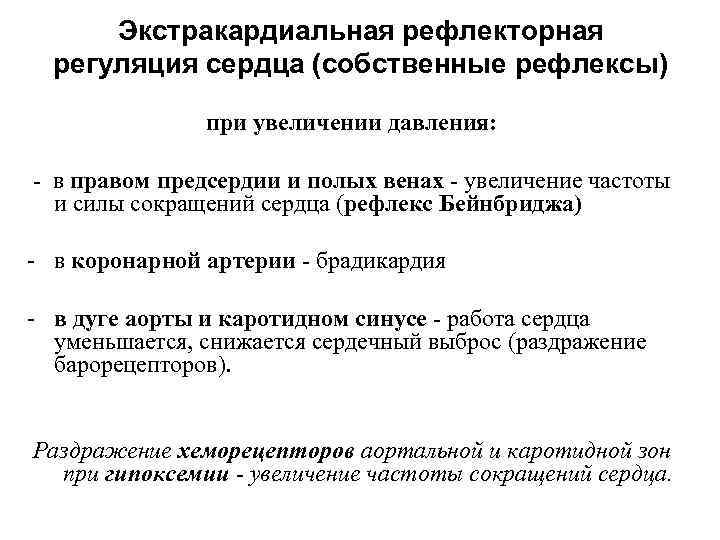 Экстракардиальная рефлекторная регуляция сердца (собственные рефлексы)

при увеличении давления:

- в правом предсердии и полых венах - увеличение частоты и силы сокращений сердца (рефлекс Бейнбриджа)

- в коронарной артерии - брадикардия

- в дуге аорты и каротидном синусе - работа сердца уменьшается, снижается сердечный выброс (раздражение барорецепторов).

Раздражение хеморецепторов аортальной и каротидной зон при гипоксемии - увеличение частоты сокращений сердца.